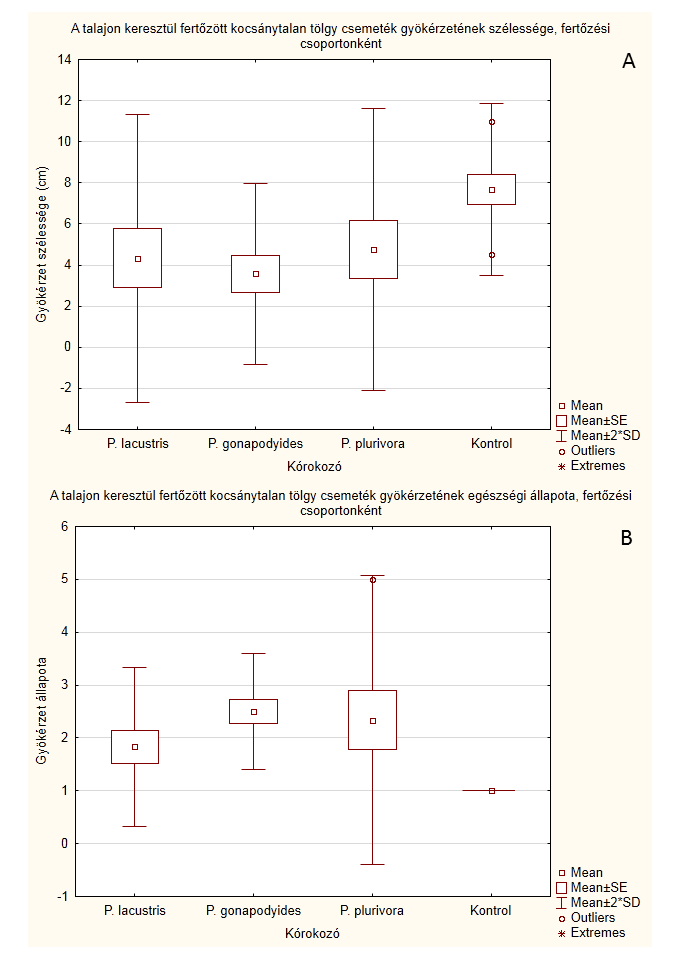 A talajon keresztül fertőzött kocsánytalan tölgy csemeték gyökérzetének szélessége, fertőzési csoportonként

A

Gyökérzet szélessége (cm)

14
12
10
8
6
4
2
0
-2
-4

P. lacustris
P. gonapodyides
P. plurivora
Kontrol

Kórokozó

Mean
Mean±SE
Mean±2*SD
Outliers
Extremes

A talajon keresztül fertőzött kocsánytalan tölgy csemeték gyökérzetének egészségi állapota, fertőzési csoportonként

B

Gyökérzet állapota

6
5
4
3
2
1
0
-1

P. lacustris
P. gonapodyides
P. plurivora
Kontrol

Kórokozó

Mean
Mean±SE
Mean±2*SD
Outliers
Extremes